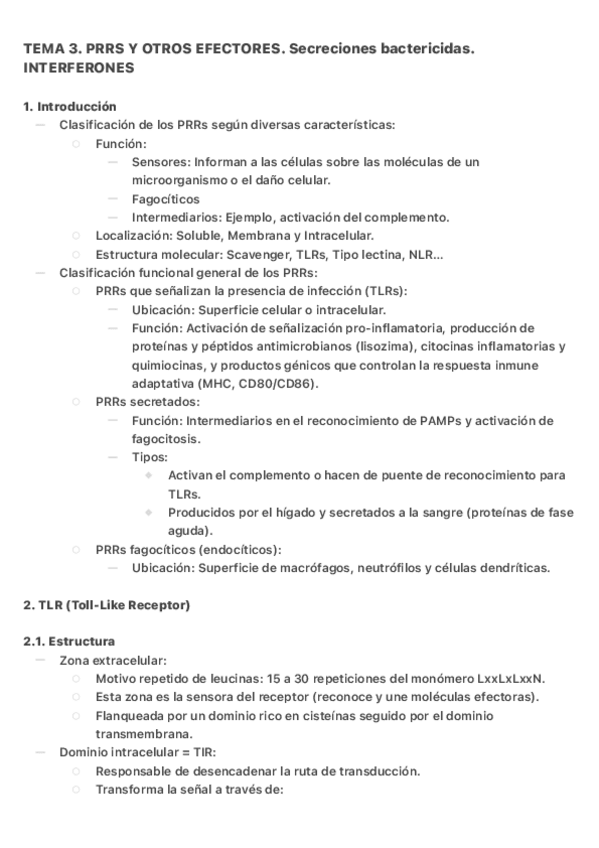 TEMA 3. PRRS Y OTROS EFECTORES. Secreciones bactericidas. INTERFERONES

1. Introducción
— Clasificación de los PRRs según diversas características:
○ Función:
— Sensores: Informan a las células sobre las moléculas de un microorganismo o el daño celular.
— Fagocíticos
— Intermediarios: Ejemplo, activación del complemento.
○ Localización: Soluble, Membrana y Intracelular.
○ Estructura molecular: Scavenger, TLRs, Tipo lectina, NLR...
— Clasificación funcional general de los PRRs:
○ PRRs que señalizan la presencia de infección (TLRs):
— Ubicación: Superficie celular o intracelular.
— Función: Activación de señalización pro-inflamatoria, producción de proteínas y péptidos antimicrobianos (lisozima), citocinas inflamatorias y quimiocinas, y productos génicos que controlan la respuesta inmune adaptativa (MHC, CD80/CD86).
○ PRRs secretados:
— Función: Intermediarios en el reconocimiento de PAMPs y activación de fagocitosis.
— Tipos:
◆ Activan el complemento o hacen de puente de reconocimiento para TLRs.
◆ Producidos por el hígado y secretados a la sangre (proteínas de fase aguda).
○ PRRs fagocíticos (endocíticos):
— Ubicación: Superficie de macrófagos, neutrófilos y células dendríticas.

2. TLR (Toll-Like Receptor)

2.1. Estructura
— Zona extracelular:
○ Motivo repetido de leucinas: 15 a 30 repeticiones del monómero LxxLxLxxN.
○ Esta zona es la sensora del receptor (reconoce y une moléculas efectoras).
○ Flanqueada por un dominio rico en cisteínas seguido por el dominio transmembrana.
— Dominio intracelular = TIR:
○ Responsable de desencadenar la ruta de transducción.
○ Transforma la señal a través de: